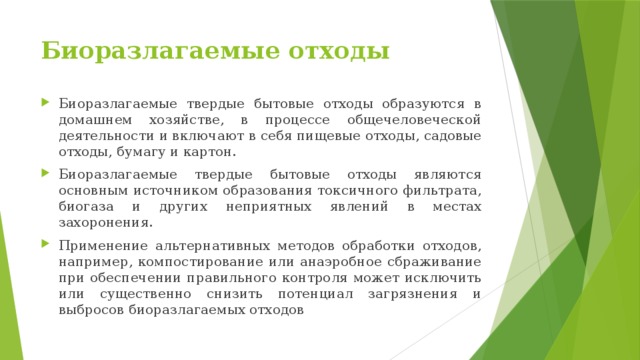 Биоразлагаемые отходы

Биоразлагаемые твердые бытовые отходы образуются в домашнем хозяйстве, в процессе общечеловеческой деятельности и включают в себя пищевые отходы, садовые отходы, бумагу и картон.

Биоразлагаемые твердые бытовые отходы являются основным источником образования токсичного фильтрата, биогаза и других неприятных явлений в местах захоронения.

Применение альтернативных методов обработки отходов, например, компостирование или анаэробное сбраживание при обеспечении правильного контроля может исключить или существенно снизить потенциал загрязнения и выбросов биоразлагаемых отходов